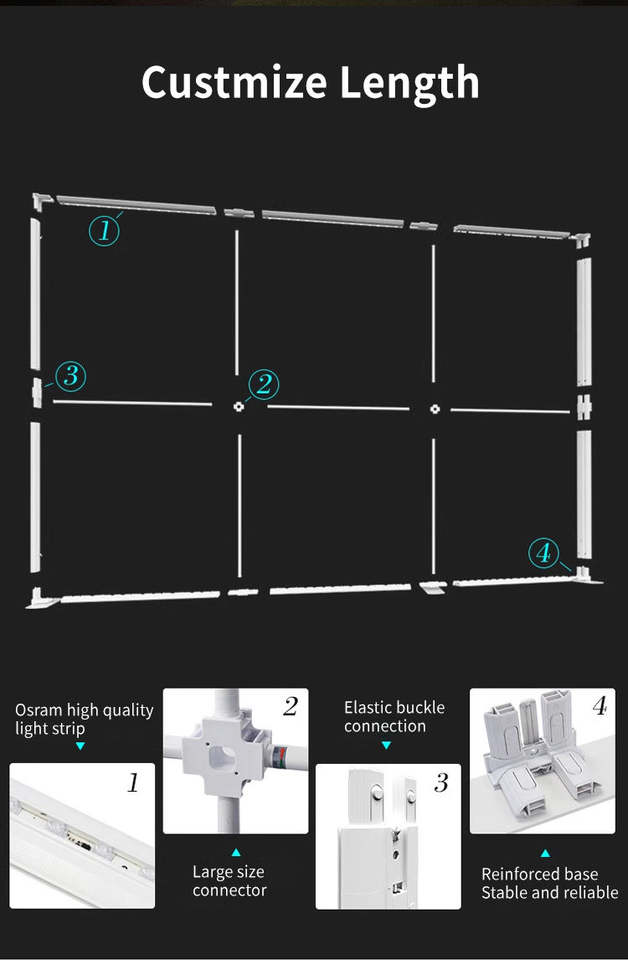 Custmize Length

1

3

2

4

Osram high quality light strip

1

2

Large size connector

Elastic buckle connection

3

4

Reinforced base Stable and reliable